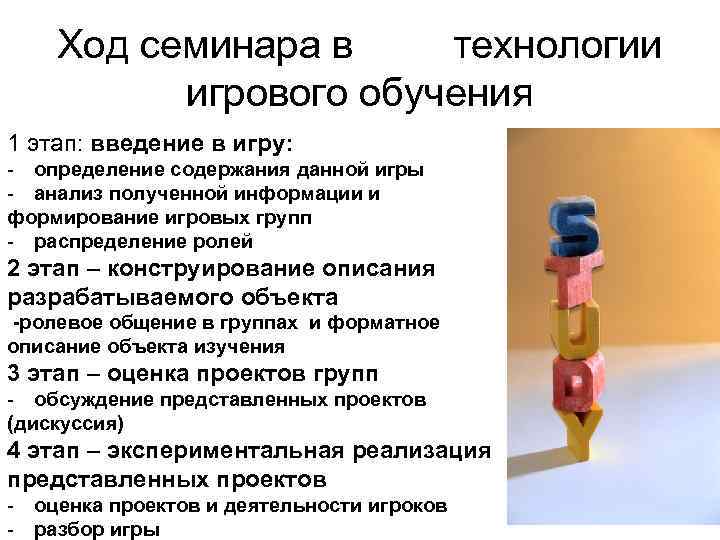 Ход семинара в технологии игрового обучения

1 этап: введение в игру:
- определение содержания данной игры
- анализ полученной информации и формирование игровых групп
- распределение ролей

2 этап – конструирование описания разрабатываемого объекта
-ролевое общение в группах и форматное описание объекта изучения

3 этап – оценка проектов групп
- обсуждение представленных проектов (дискуссия)

4 этап – экспериментальная реализация представленных проектов
- оценка проектов и деятельности игроков
- разбор игры

STUDY